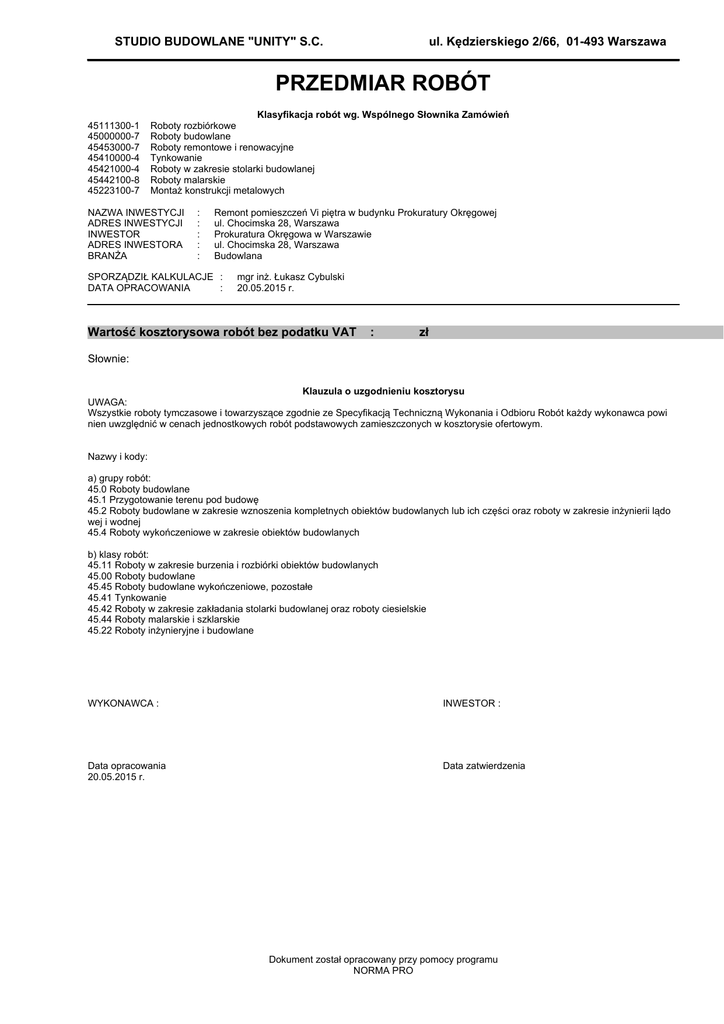 STUDIO BUDOWLANE "UNITY" S.C. ul. Kędzierskiego 2/66, 01-493 Warszawa

PRZEDMIAR ROBÓT

Klasyfikacja robót wg. Wspólnego Słownika Zamówień

45111300-1 Roboty rozbiórkowe
45000000-7 Roboty budowlane
45453000-7 Roboty remontowe i renowacyjne
45410000-4 Tynkowanie
45421000-4 Roboty w zakresie stolarki budowlanej
45442100-8 Roboty malarskie
45223100-7 Montaż konstrukcji metalowych

NAZWA INWESTYCJI : Remont pomieszczeń Vi piętra w budynku Prokuratury Okręgowej
ADRES INWESTYCJI : ul. Chocimska 28, Warszawa
INWESTOR : Prokuratura Okręgowa w Warszawie
ADRES INWESTORA : ul. Chocimska 28, Warszawa
BRANŻA : Budowlana

SPORZĄDZIŁ KALKULACJE : mgr inż. Łukasz Cybulski
DATA OPRACOWANIA : 20.05.2015 r.

Wartość kosztorysowa robót bez podatku VAT : zł

Słownie:

Klauzula o uzgodnieniu kosztorysu
UWAGA:
Wszystkie roboty tymczasowe i towarzyszące zgodnie ze Specyfikacją Techniczną Wykonania i Odbioru Robót każdy wykonawca powinien uwzględnić w cenach jednostkowych robót podstawowych zamieszczonych w kosztorysie ofertowym.

Nazwy i kody:

a) grupy robót:
45.0 Roboty budowlane
45.1 Przygotowanie terenu pod budowę
45.2 Roboty budowlane w zakresie wznoszenia kompletnych obiektów budowlanych lub ich części oraz roboty w zakresie inżynierii lądowej i wodnej
45.4 Roboty wykończeniowe w zakresie obiektów budowlanych

b) klasy robót:
45.11 Roboty w zakresie burzenia i rozbiórki obiektów budowlanych
45.00 Roboty budowlane
45.45 Roboty budowlane wykończeniowe, pozostałe
45.41 Tynkowanie
45.42 Roboty w zakresie zakładania stolarki budowlanej oraz roboty ciesielskie
45.44 Roboty malarskie i szklarskie
45.22 Roboty inżynieryjne i budowlane

WYKONAWCA :

INWESTOR :

Data opracowania
20.05.2015 r.

Data zatwierdzenia

Dokument został opracowany przy pomocy programu
NORMA PRO